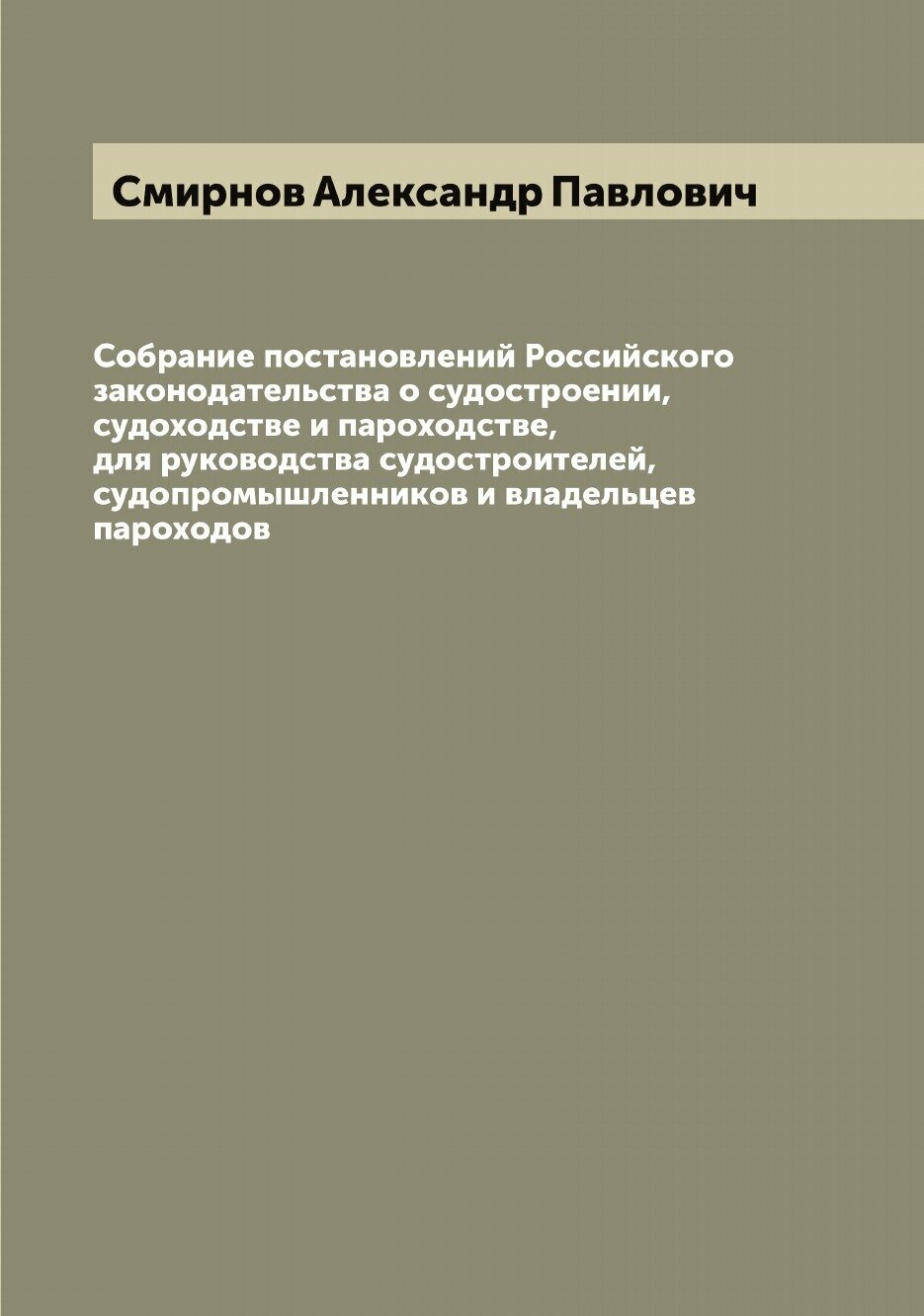 Смирнов Александр Павлович

Собрание постановлений Российского законодательства о судостроении, судоходстве и пароходстве, для руководства судостроителей, судопромышленников и владельцев пароходов